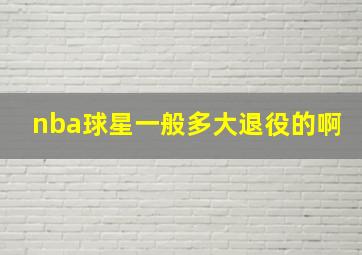 nba球星一般多大退役的啊